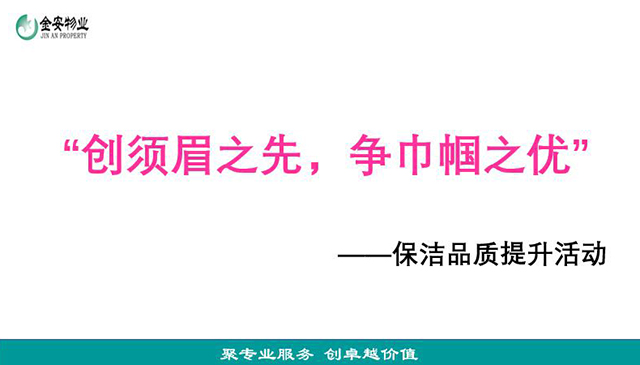 金安物业
JIN AN PROPERTY

“创须眉之先，争巾帼之优”

——保洁品质提升活动

聚专业服务 创卓越价值